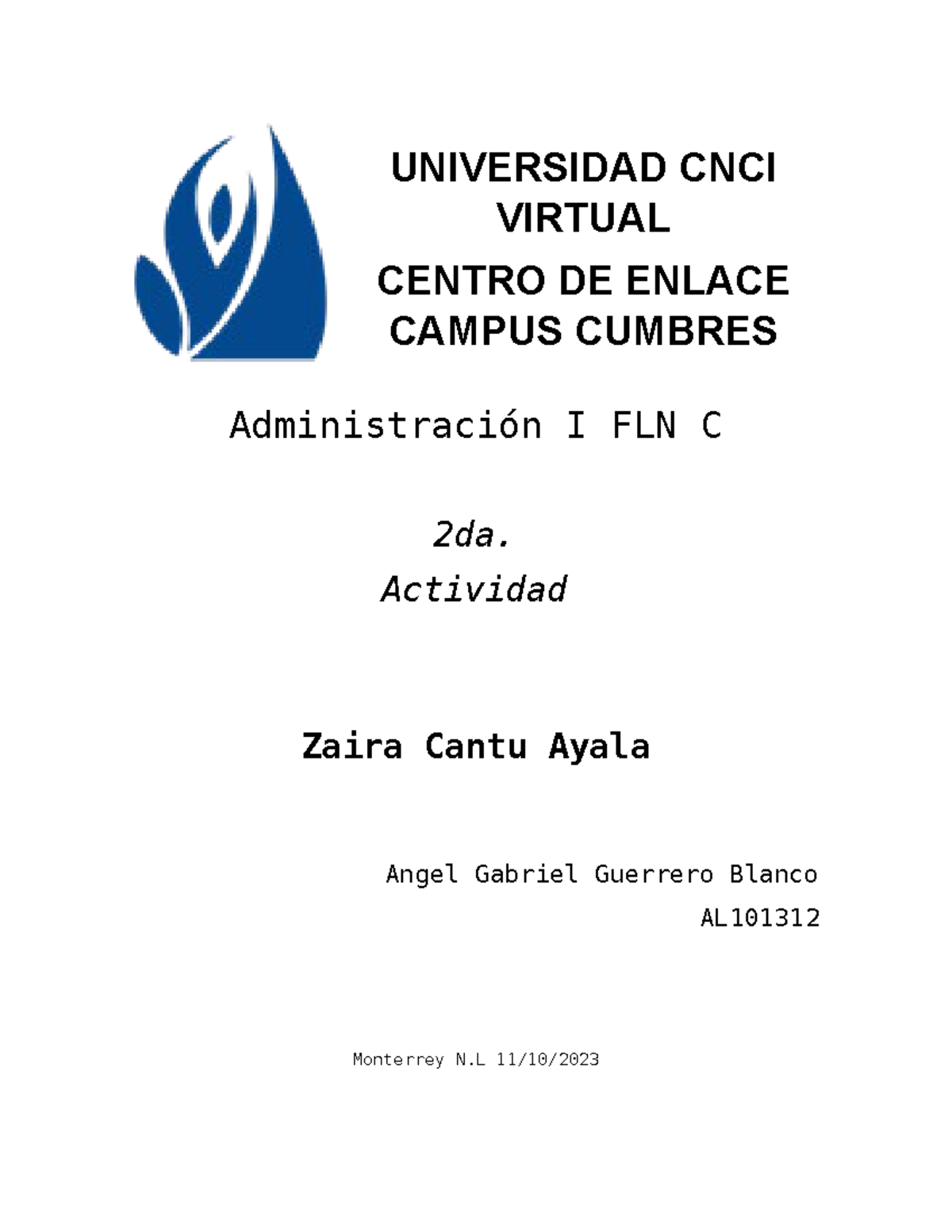 UNIVERSIDAD CNCI VIRTUAL

CENTRO DE ENLACE CAMPUS CUMBRES

Administración I FLN C

2da.
Actividad

Zaira Cantu Ayala

Angel Gabriel Guerrero Blanco
AL101312

Monterrey N.L 11/10/2023